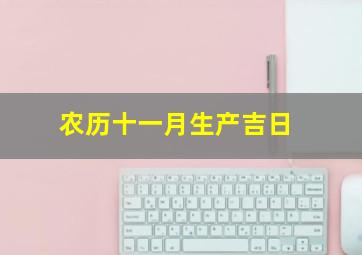 农历十一月生产吉日